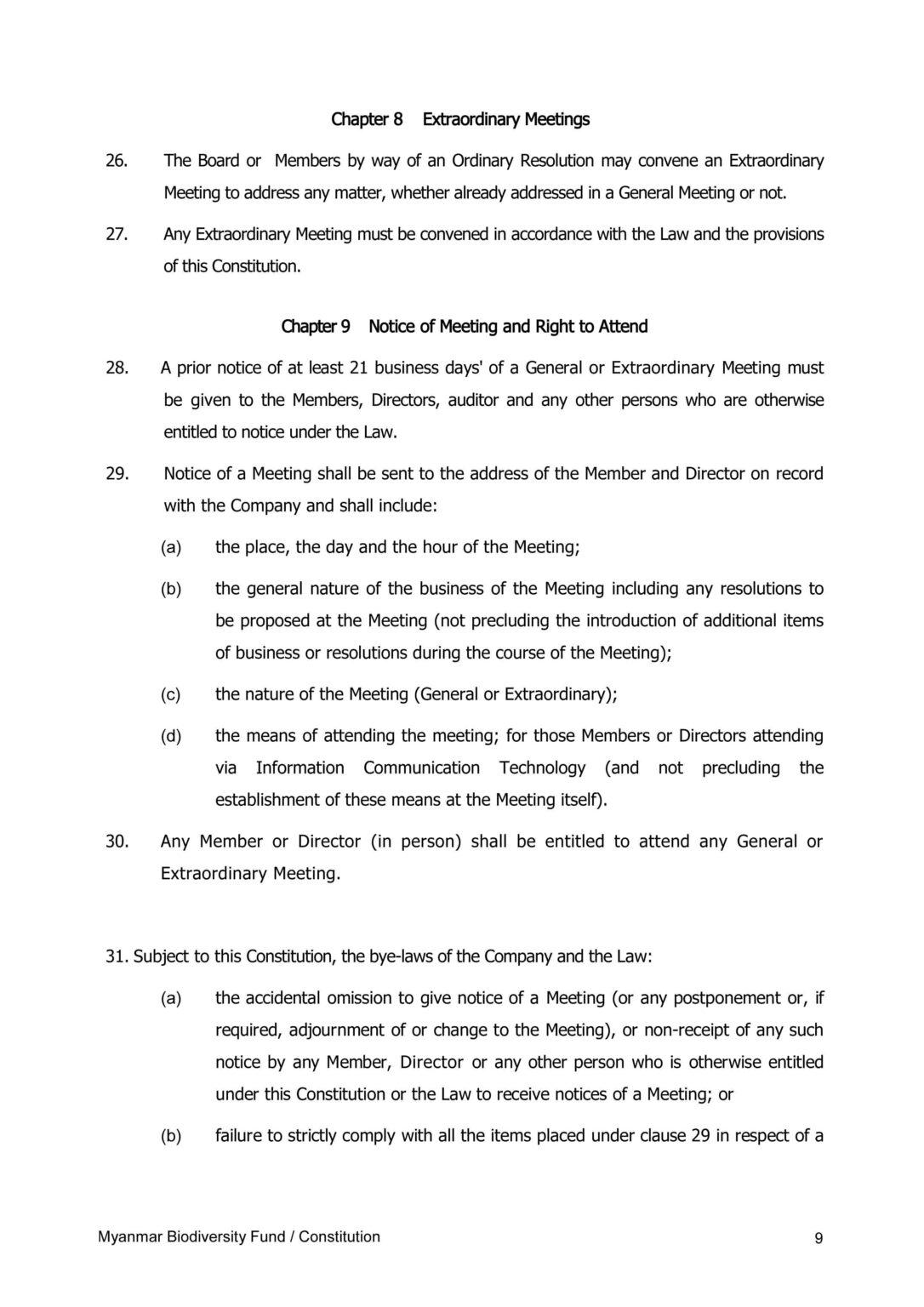 Chapter 8 Extraordinary Meetings

26. The Board or Members by way of an Ordinary Resolution may convene an Extraordinary Meeting to address any matter, whether already addressed in a General Meeting or not.

27. Any Extraordinary Meeting must be convened in accordance with the Law and the provisions of this Constitution.

Chapter 9 Notice of Meeting and Right to Attend

28. A prior notice of at least 21 business days' of a General or Extraordinary Meeting must be given to the Members, Directors, auditor and any other persons who are otherwise entitled to notice under the Law.

29. Notice of a Meeting shall be sent to the address of the Member and Director on record with the Company and shall include:

(a) the place, the day and the hour of the Meeting;

(b) the general nature of the business of the Meeting including any resolutions to be proposed at the Meeting (not precluding the introduction of additional items of business or resolutions during the course of the Meeting);

(c) the nature of the Meeting (General or Extraordinary);

(d) the means of attending the meeting; for those Members or Directors attending via Information Communication Technology (and not precluding the establishment of these means at the Meeting itself).

30. Any Member or Director (in person) shall be entitled to attend any General or Extraordinary Meeting.

31. Subject to this Constitution, the bye-laws of the Company and the Law:

(a) the accidental omission to give notice of a Meeting (or any postponement or, if required, adjournment of or change to the Meeting), or non-receipt of any such notice by any Member, Director or any other person who is otherwise entitled under this Constitution or the Law to receive notices of a Meeting; or

(b) failure to strictly comply with all the items placed under clause 29 in respect of a

Myanmar Biodiversity Fund / Constitution 9